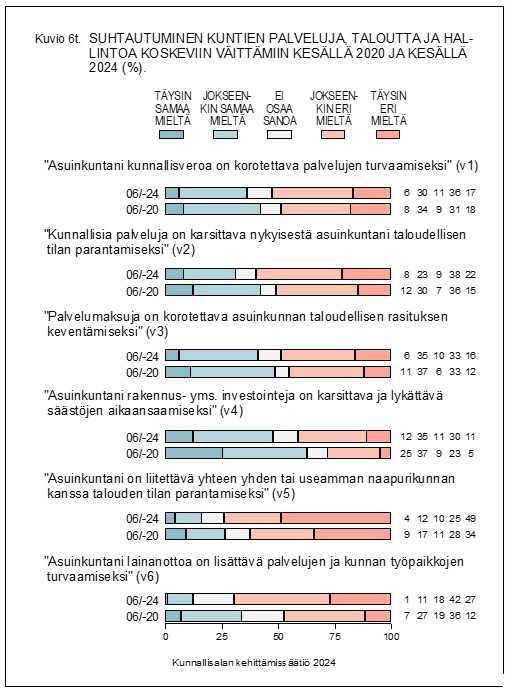 Kuvio 6t. SUHTAUTUMINEN KUNTIEN PALVELUJA, TALOUTTA JA HALLINTOA KOSKEVIIN VÄITTÄMIIN KESÄLLÄ 2020 JA KESÄLLÄ 2024 (%).

TÄYSIN SAMAA MIELTÄ

JOKSEENKIN SAMAA MIELTÄ

EI OSAA SANOA

JOKSEENKIN ERI MIELTÄ

TÄYSIN ERI MIELTÄ

"Asuinkuntani kunnallisveroa on korotettava palvelujen turvaamiseksi" (v1)

06/-24 6 30 11 36 17
06/-20 8 34 9 31 18

"Kunnallisia palveluja on karsittava nykyisestä asuinkuntani taloudellisen tilan parantamiseksi" (v2)

06/-24 8 23 9 38 22
06/-20 12 30 7 36 15

"Palvelumaksuja on korotettava asuinkunnan taloudellisen rasituksen keventämiseksi" (v3)

06/-24 6 35 10 33 16
06/-20 11 37 6 33 12

"Asuinkuntani rakennus- yms. investointeja on karsittava ja lykättävä säästöjen aikaansaamiseksi" (v4)

06/-24 12 35 11 30 11
06/-20 25 37 9 23 5

"Asuinkuntani on liitettävä yhteen yhden tai useamman naapurikunnan kanssa talouden tilan parantamiseksi" (v5)

06/-24 4 12 10 25 49
06/-20 9 17 11 28 34

"Asuinkuntani lainanottoa on lisättävä palvelujen ja kunnan työpaikkojen turvaamiseksi" (v6)

06/-24 1 11 18 42 27
06/-20 7 27 19 36 12

0 25 50 75 100

Kunnallisalan kehittämissäätiö 2024